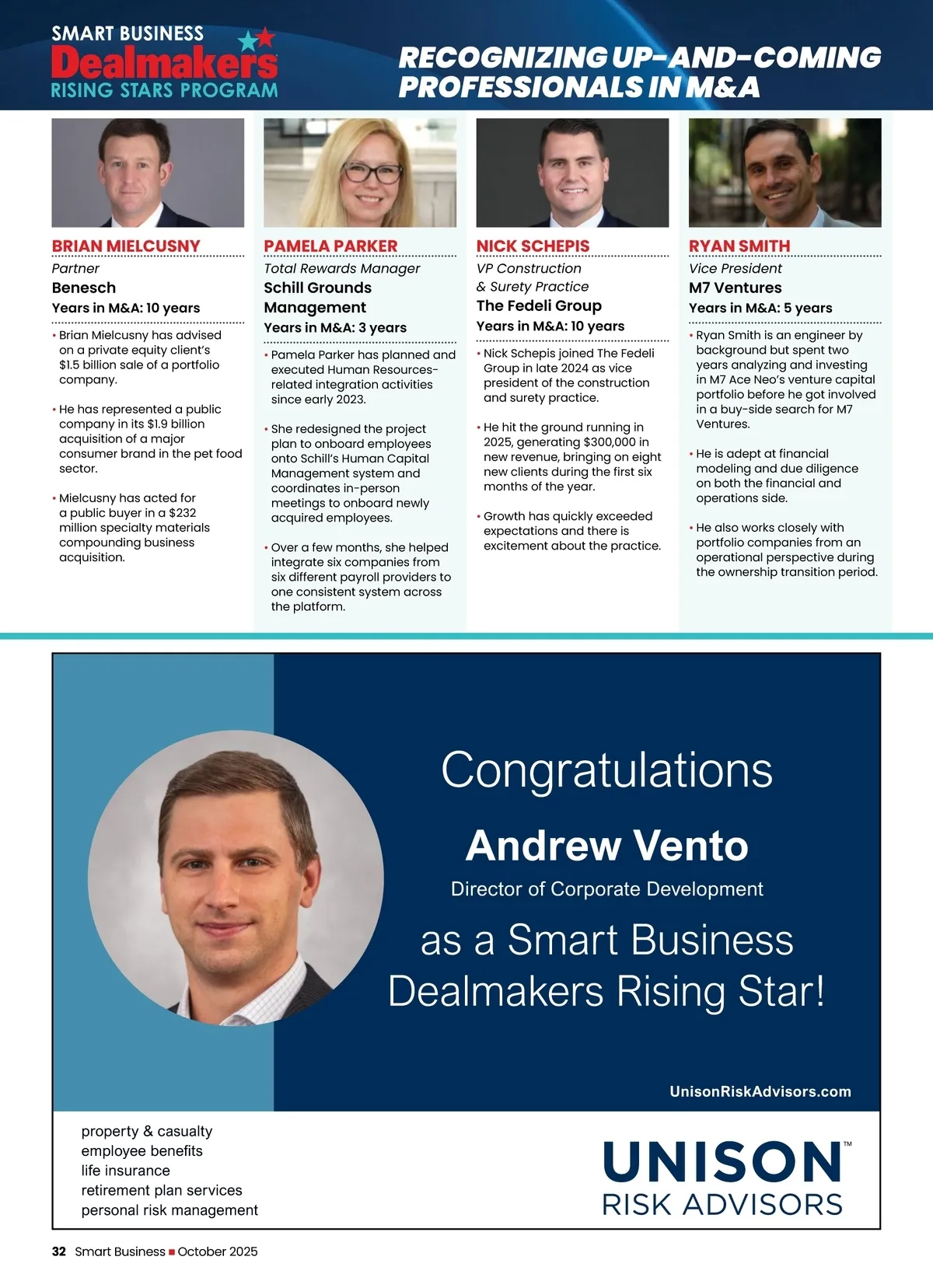 SMART BUSINESS
Dealmakers
RISING STARS PROGRAM

RECOGNIZING UP-AND-COMING PROFESSIONALS IN M&A

BRIAN MIELCUSNY
Partner
Benesch
Years in M&A: 10 years

• Brian Mielcusny has advised on a private equity client's $1.5 billion sale of a portfolio company.

• He has represented a public company in its $1.9 billion acquisition of a major consumer brand in the pet food sector.

• Mielcusny has acted for a public buyer in a $232 million specialty materials compounding business acquisition.

PAMELA PARKER
Total Rewards Manager
Schill Grounds Management
Years in M&A: 3 years

• Pamela Parker has planned and executed Human Resources-related integration activities since early 2023.

• She redesigned the project plan to onboard employees onto Schill's Human Capital Management system and coordinates in-person meetings to onboard newly acquired employees.

• Over a few months, she helped integrate six companies from six different payroll providers to one consistent system across the platform.

NICK SCHEPIS
VP Construction & Surety Practice
The Fedeli Group
Years in M&A: 10 years

• Nick Schepis joined The Fedeli Group in late 2024 as vice president of the construction and surety practice.

• He hit the ground running in 2025, generating $300,000 in new revenue, bringing on eight new clients during the first six months of the year.

• Growth has quickly exceeded expectations and there is excitement about the practice.

RYAN SMITH
Vice President
M7 Ventures
Years in M&A: 5 years

• Ryan Smith is an engineer by background but spent two years analyzing and investing in M7 Ace Neo's venture capital portfolio before he got involved in a buy-side search for M7 Ventures.

• He is adept at financial modeling and due diligence on both the financial and operations side.

• He also works closely with portfolio companies from an operational perspective during the ownership transition period.

Congratulations
Andrew Vento
Director of Corporate Development
as a Smart Business Dealmakers Rising Star!

UnisonRiskAdvisors.com

property & casualty
employee benefits
life insurance
retirement plan services
personal risk management

UNISON™
RISK ADVISORS

32 Smart Business ■ October 2025